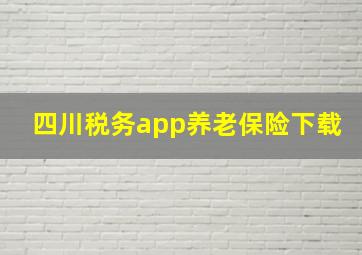 四川税务app养老保险下载